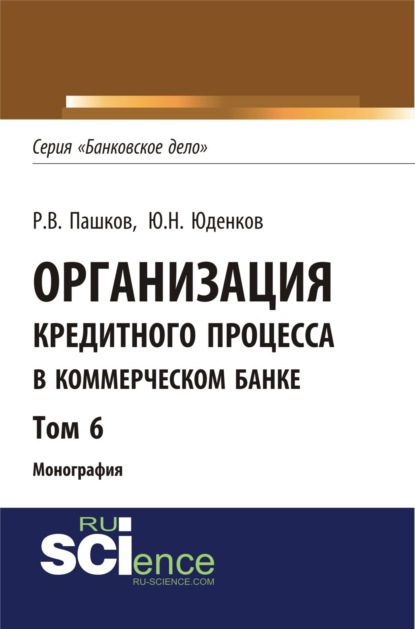 Серия «Банковское дело»

Р.В. Пашков, Ю.Н. Юденков

ОРГАНИЗАЦИЯ КРЕДИТНОГО ПРОЦЕССА В КОММЕРЧЕСКОМ БАНКЕ

Том 6

Монография

RU SCIence
RU-SCIENCE.COM